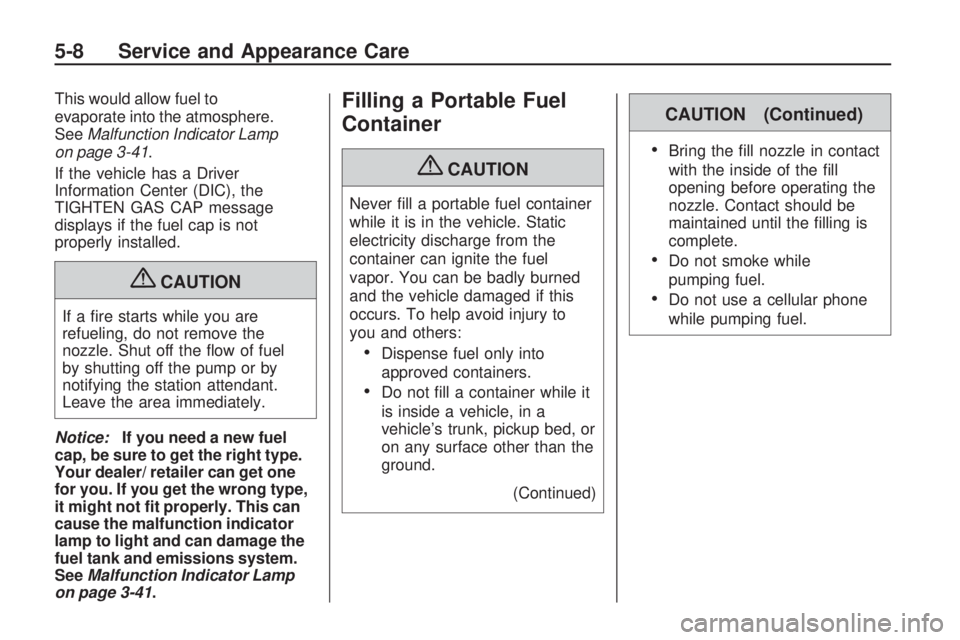 5-8 Service and Appearance Care

This would allow fuel to evaporate into the atmosphere. See Malfunction Indicator Lamp on page 3-41.

If the vehicle has a Driver Information Center (DIC), the TIGHTEN GAS CAP message displays if the fuel cap is not properly installed.

CAUTION

If a fire starts while you are refueling, do not remove the nozzle. Shut off the flow of fuel by shutting off the pump or by notifying the station attendant. Leave the area immediately.

Notice: If you need a new fuel cap, be sure to get the right type. Your dealer/ retailer can get one for you. If you get the wrong type, it might not fit properly. This can cause the malfunction indicator lamp to light and can damage the fuel tank and emissions system. See Malfunction Indicator Lamp on page 3-41.

Filling a Portable Fuel Container

CAUTION

Never fill a portable fuel container while it is in the vehicle. Static electricity discharge from the container can ignite the fuel vapor. You can be badly burned and the vehicle damaged if this occurs. To help avoid injury to you and others:

• Dispense fuel only into approved containers.
• Do not fill a container while it is inside a vehicle, in a vehicle's trunk, pickup bed, or on any surface other than the ground.

(Continued)

CAUTION (Continued)

• Bring the fill nozzle in contact with the inside of the fill opening before operating the nozzle. Contact should be maintained until the filling is complete.
• Do not smoke while pumping fuel.
• Do not use a cellular phone while pumping fuel.

carmanualsonline.info